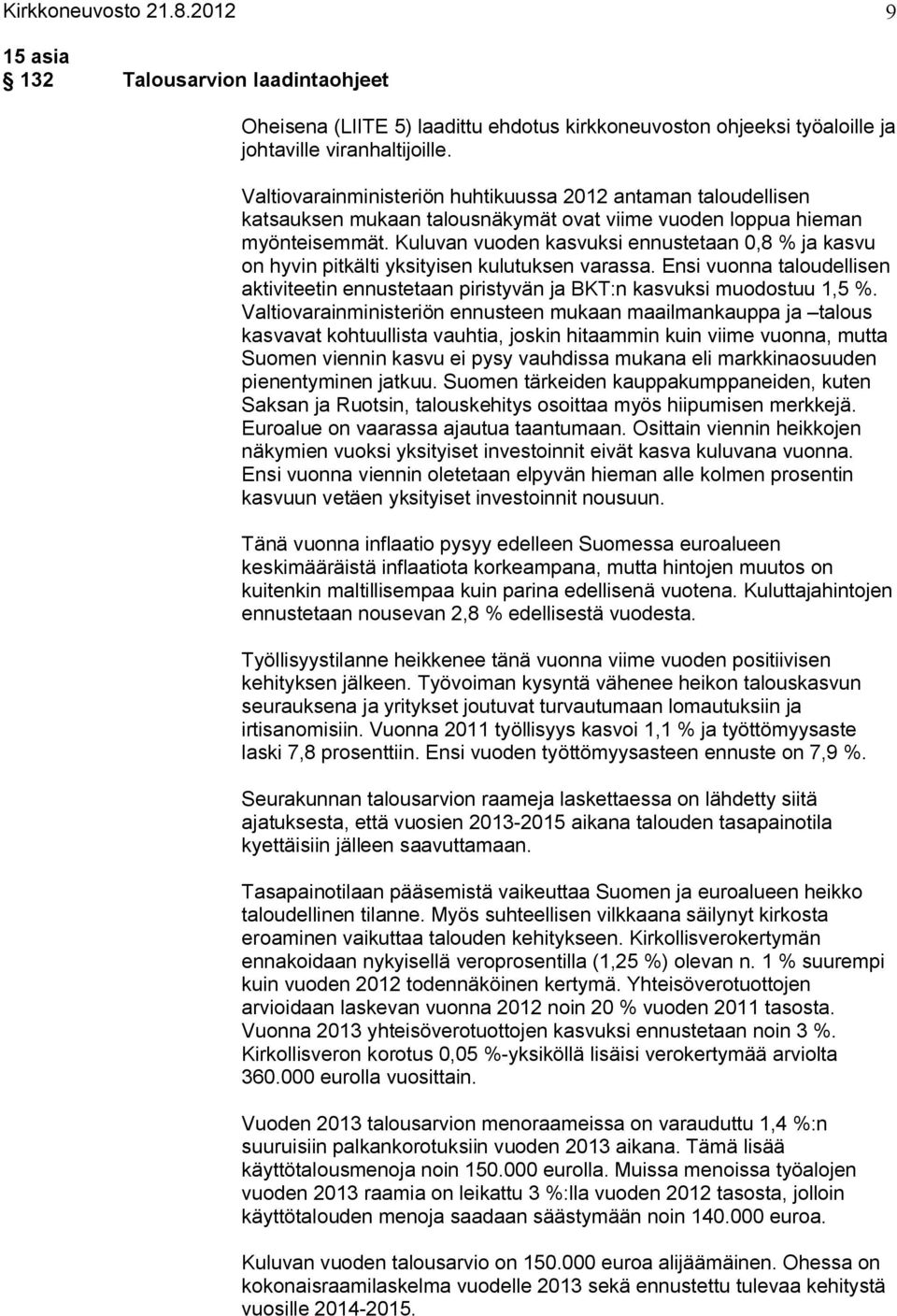 Kirkkoneuvosto 21.8.2012 9

15 asia
132 Talousarvion laadintaohjeet

Oheisena (LIITE 5) laadittu ehdotus kirkkoneuvoston ohjeeksi työaloille ja johtaville viranhaltijoille.

Valtiovarainministeriön huhtikuussa 2012 antaman taloudellisen katsauksen mukaan talousnäkymät ovat viime vuoden loppua hieman myönteisemmät. Kuluvan vuoden kasvuksi ennustetaan 0,8 % ja kasvu on hyvin pitkälti yksityisen kulutuksen varassa. Ensi vuonna taloudellisen aktiviteetin ennustetaan piristyvän ja BKT:n kasvuksi muodostuu 1,5 %. Valtiovarainministeriön ennusteen mukaan maailmankauppa ja –talous kasvavat kohtuullista vauhtia, joskin hitaammin kuin viime vuonna, mutta Suomen viennin kasvu ei pysy vauhdissa mukana eli markkinaosuuden pienentyminen jatkuu. Suomen tärkeiden kauppakumppaneiden, kuten Saksan ja Ruotsin, talouskehitys osoittaa myös hiipumisen merkkejä. Euroalue on vaarassa ajautua taantumaan. Osittain viennin heikkojen näkymien vuoksi yksityiset investoinnit eivät kasva kuluvana vuonna. Ensi vuonna viennin oletetaan elpyvän hieman alle kolmen prosentin kasvuun vetäen yksityiset investoinnit nousuun.

Tänä vuonna inflaatio pysyy edelleen Suomessa euroalueen keskimääräistä inflaatiota korkeampana, mutta hintojen muutos on kuitenkin maltillisempaa kuin parina edellisenä vuotena. Kuluttajahintojen ennustetaan nousevan 2,8 % edellisestä vuodesta.

Työllisyystilanne heikkenee tänä vuonna viime vuoden positiivisen kehityksen jälkeen. Työvoiman kysyntä vähenee heikon talouskasvun seurauksena ja yritykset joutuvat turvautumaan lomautuksiin ja irtisanomisiin. Vuonna 2011 työllisyys kasvoi 1,1 % ja työttömyysaste laski 7,8 prosenttiin. Ensi vuoden työttömyysasteen ennuste on 7,9 %.

Seurakunnan talousarvion raameja laskettaessa on lähdetty siitä ajatuksesta, että vuosien 2013-2015 aikana talouden tasapainotila kyettäisiin jälleen saavuttamaan.

Tasapainotilaan pääsemistä vaikeuttaa Suomen ja euroalueen heikko taloudellinen tilanne. Myös suhteellisen vilkkaana säilynyt kirkosta eroaminen vaikuttaa talouden kehitykseen. Kirkollisverokertymän ennakoidaan nykyisellä veroprosentilla (1,25 %) olevan n. 1 % suurempi kuin vuoden 2012 todennäköinen kertymä. Yhteisöverotuottojen arvioidaan laskevan vuonna 2012 noin 20 % vuoden 2011 tasosta. Vuonna 2013 yhteisöverotuottojen kasvuksi ennustetaan noin 3 %. Kirkollisveron korotus 0,05 %-yksiköllä lisäisi verokertymää arviolta 360.000 eurolla vuosittain.

Vuoden 2013 talousarvion menoraameissa on varauduttu 1,4 %:n suuruisiin palkankorotuksiin vuoden 2013 aikana. Tämä lisää käyttötalousmenoja noin 150.000 eurolla. Muissa menoissa työalojen vuoden 2013 raamia on leikattu 3 %:lla vuoden 2012 tasosta, jolloin käyttötalouden menoja saadaan säästymään noin 140.000 euroa.

Kuluvan vuoden talousarvio on 150.000 euroa alijäämäinen. Ohessa on kokonaisraamilaskelma vuodelle 2013 sekä ennustettu tulevaa kehitystä vuosille 2014-2015.